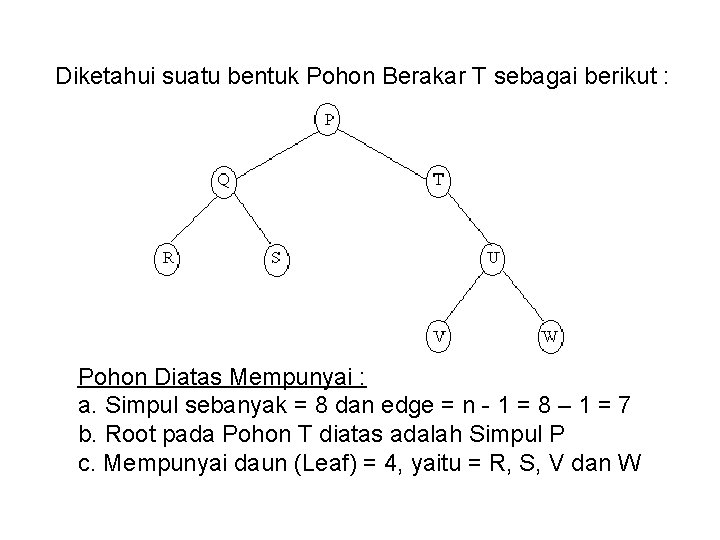 Diketahui suatu bentuk Pohon Berakar T sebagai berikut :

P

Q

T

R

S

U

V

W

Pohon Diatas Mempunyai :
a. Simpul sebanyak = 8 dan edge = n - 1 = 8 – 1 = 7
b. Root pada Pohon T diatas adalah Simpul P
c. Mempunyai daun (Leaf) = 4, yaitu = R, S, V dan W